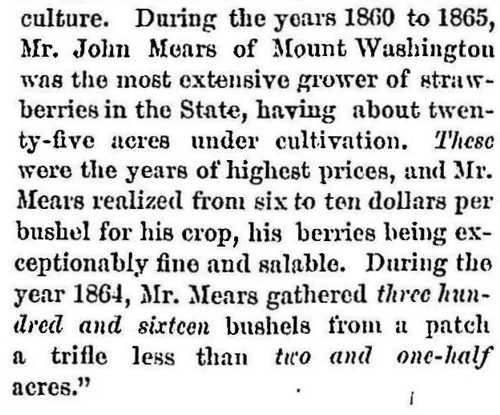 culture. During the years 1860 to 1865, Mr. John Mears of Mount Washington was the most extensive grower of strawberries in the State, having about twenty-five acres under cultivation. These were the years of highest prices, and Mr. Mears realized from six to ten dollars per bushel for his crop, his berries being exceptionably fine and salable. During the year 1864, Mr. Mears gathered three hundred and sixteen bushels from a patch a trifle less than two and one-half acres."